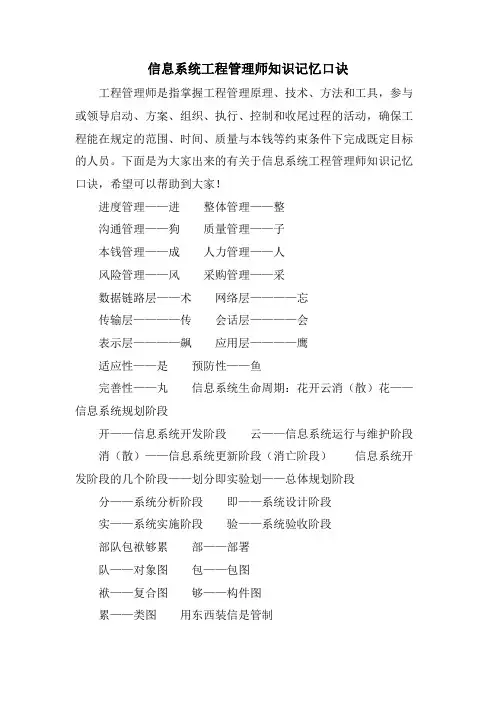 信息系统工程管理师知识记忆口诀

工程管理师是指掌握工程管理原理、技术、方法和工具，参与或领导启动、方案、组织、执行、控制和收尾过程的活动，确保工程能在规定的范围、时间、质量与本钱等约束条件下完成既定目标的人员。下面是为大家出来的有关于信息系统工程管理师知识记忆口诀，希望可以帮助到大家！

进度管理——进　　整体管理——整

沟通管理——狗　　质量管理——子

本钱管理——成　　人力管理——人

风险管理——风　　采购管理——采

数据链路层——术　　网络层————忘

传输层————传　　会话层————会

表示层————飙　　应用层————鹰

适应性——是　　预防性——鱼

完善性——丸　　信息系统生命周期：花开云消（散）花——信息系统规划阶段

开——信息系统开发阶段　　云——信息系统运行与维护阶段

消（散）——信息系统更新阶段（消亡阶段）　　信息系统开发阶段的几个阶段——划分即实验划——总体规划阶段

分——系统分析阶段　　即——系统设计阶段

实——系统实施阶段　　验——系统验收阶段

部队包袱够累　　部——部署

队——对象图　　包——包图

袱——复合图　　够——构件图

累——类图　　用东西装信是管制